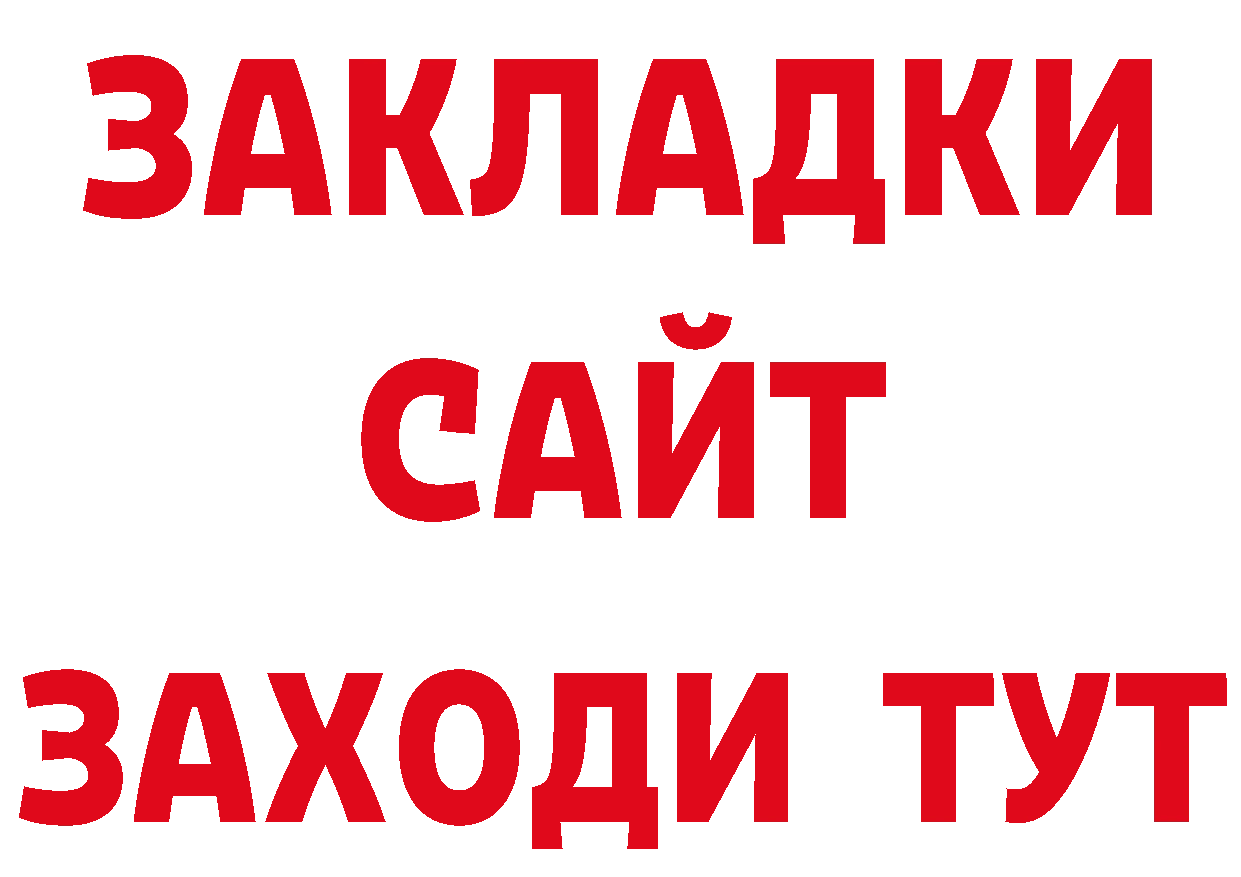 ЗАКЛАДКИ
САЙТ
ЗАХОДИ ТУТ